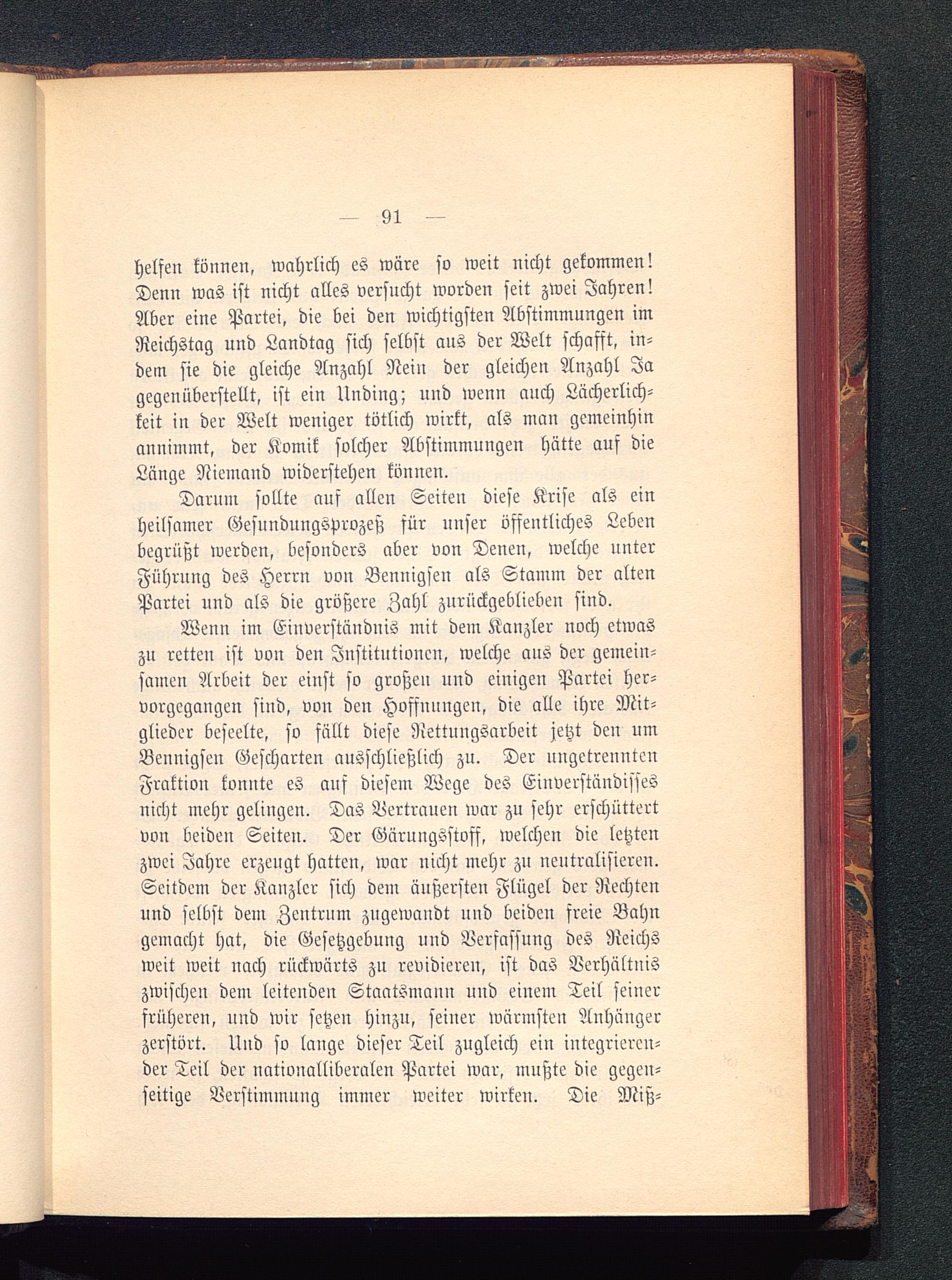 — 91 —

helfen können, wahrlich es wäre so weit nicht gekommen! Denn was ist nicht alles versucht worden seit zwei Jahren! Aber eine Partei, die bei den wichtigsten Abstimmungen im Reichstag und Landtag sich selbst aus der Welt schafft, indem sie die gleiche Anzahl Nein der gleichen Anzahl Ja gegenüberstellt, ist ein Unding; und wenn auch Lächerlichkeit in der Welt weniger tötlich wirkt, als man gemeinhin annimmt, der Komik solcher Abstimmungen hätte auf die Länge Niemand widerstehen können.

Darum sollte auf allen Seiten diese Krise als ein heilsamer Gesundungsprozeß für unser öffentliches Leben begrüßt werden, besonders aber von Denen, welche unter Führung des Herrn von Bennigsen als Stamm der alten Partei und als die größere Zahl zurückgeblieben sind.

Wenn im Einverständnis mit dem Kanzler noch etwas zu retten ist von den Institutionen, welche aus der gemeinsamen Arbeit der einst so großen und einigen Partei hervorgegangen sind, von den Hoffnungen, die alle ihre Mitglieder beseelte, so fällt diese Rettungsarbeit jetzt den um Bennigsen Gescharten ausschließlich zu. Der ungetrennten Fraktion konnte es auf diesem Wege des Einverständisses nicht mehr gelingen. Das Vertrauen war zu sehr erschüttert von beiden Seiten. Der Gärungsstoff, welchen die letzten zwei Jahre erzeugt hatten, war nicht mehr zu neutralisieren. Seitdem der Kanzler sich dem äußersten Flügel der Rechten und selbst dem Zentrum zugewandt und beiden freie Bahn gemacht hat, die Gesetzgebung und Verfassung des Reichs weit weit nach rückwärts zu revidieren, ist das Verhältnis zwischen dem leitenden Staatsmann und einem Teil seiner früheren, und wir setzen hinzu, seiner wärmsten Anhänger zerstört. Und so lange dieser Teil zugleich ein integrierender Teil der nationalliberalen Partei war, mußte die gegenseitige Verstimmung immer weiter wirken. Die Miß-